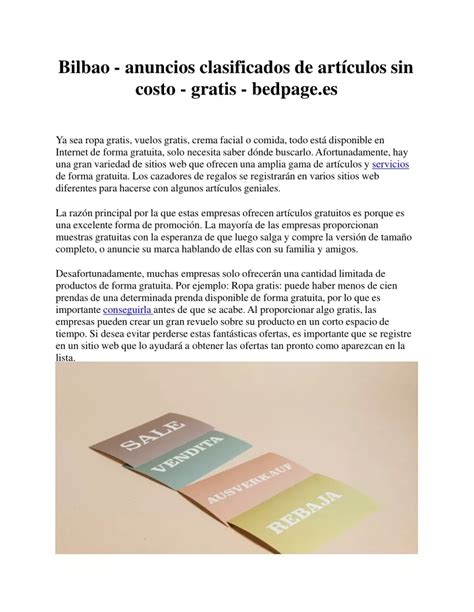 Bilbao - anuncios clasificados de artículos sin costo - gratis - bedpage.es

Ya sea ropa gratis, vuelos gratis, crema facial o comida, todo está disponible en Internet de forma gratuita, solo necesita saber dónde buscarlo. Afortunadamente, hay una gran variedad de sitios web que ofrecen una amplia gama de artículos y servicios de forma gratuita. Los cazadores de regalos se registrarán en varios sitios web diferentes para hacerse con algunos artículos geniales.

La razón principal por la que estas empresas ofrecen artículos gratuitos es porque es una excelente forma de promoción. La mayoría de las empresas proporcionan muestras gratuitas con la esperanza de que luego salga y compre la versión de tamaño completo, o anuncie su marca hablando de ellas con su familia y amigos.

Desafortunadamente, muchas empresas solo ofrecerán una cantidad limitada de productos de forma gratuita. Por ejemplo: Ropa gratis: puede haber menos de cien prendas de una determinada prenda disponible de forma gratuita, por lo que es importante conseguirla antes de que se acabe. Al proporcionar algo gratis, las empresas pueden crear un gran revuelo sobre su producto en un corto espacio de tiempo. Si desea evitar perderse estas fantásticas ofertas, es importante que se registre en un sitio web que lo ayudará a obtener las ofertas tan pronto como aparezcan en la lista.

SALE

VENDITA

AUSVERKAUF

REBAJA